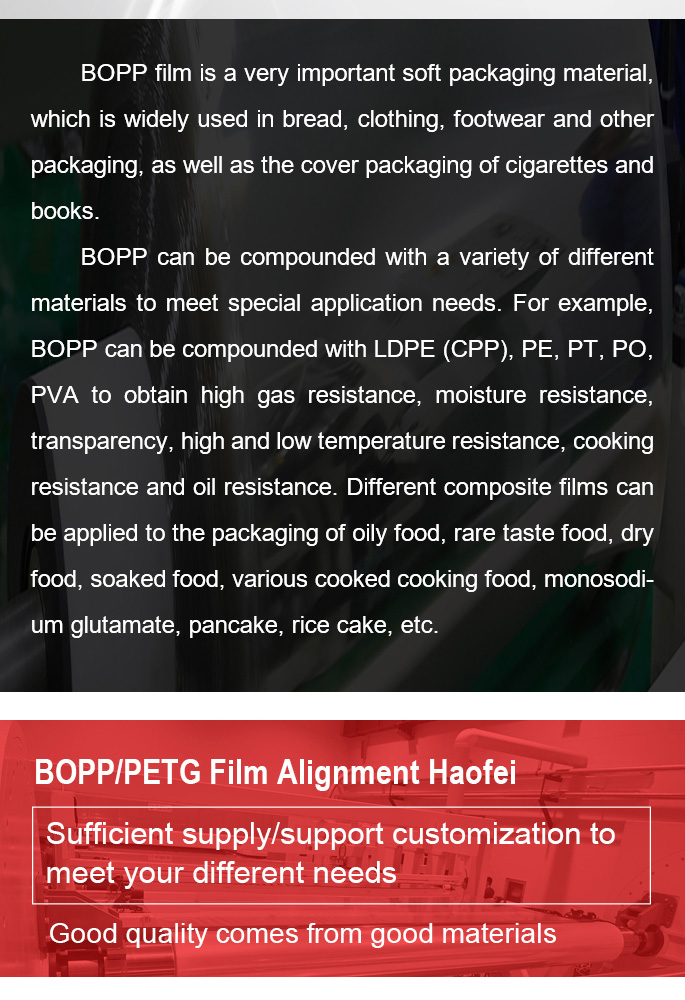 BOPP film is a very important soft packaging material, which is widely used in bread, clothing, footwear and other packaging, as well as the cover packaging of cigarettes and books.

BOPP can be compounded with a variety of different materials to meet special application needs. For example, BOPP can be compounded with LDPE (CPP), PE, PT, PO, PVA to obtain high gas resistance, moisture resistance, transparency, high and low temperature resistance, cooking resistance and oil resistance. Different composite films can be applied to the packaging of oily food, rare taste food, dry food, soaked food, various cooked cooking food, monosodium glutamate, pancake, rice cake, etc.

BOPP/PETG Film Alignment Haofei

Sufficient supply/support customization to meet your different needs

Good quality comes from good materials